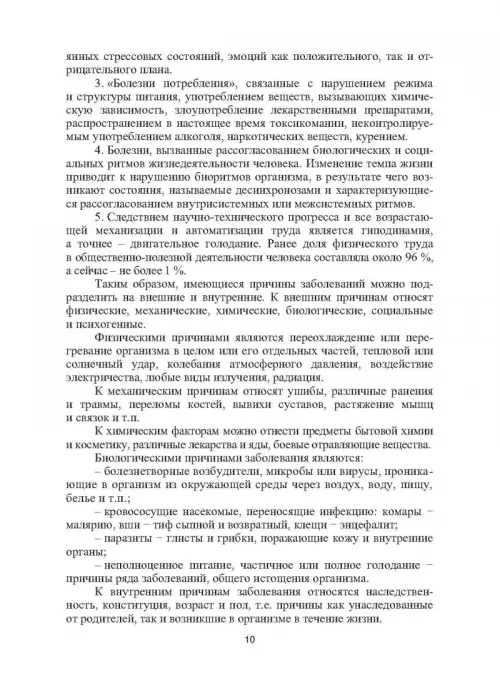 янных стрессовых состояний, эмоций как положительного, так и отрицательного плана.

3. «Болезни потребления», связанные с нарушением режима и структуры питания, употреблением веществ, вызывающих химическую зависимость, злоупотребление лекарственными препаратами, распространением в настоящее время токсикомании, неконтролируемым употреблением алкоголя, наркотических веществ, курением.

4. Болезни, вызванные рассогласованием биологических и социальных ритмов жизнедеятельности человека. Изменение темпа жизни приводит к нарушению биоритмов организма, в результате чего возникают состояния, называемые десинхронозами и характеризующиеся рассогласованием внутрисистемных или межсистемных ритмов.

5. Следствием научно-технического прогресса и все возрастающей механизации и автоматизации труда является гиподинамия, а точнее – двигательное голодание. Ранее доля физического труда в общественно-полезной деятельности человека составляла около 96 %, а сейчас – не более 1 %.

Таким образом, имеющиеся причины заболеваний можно подразделить на внешние и внутренние. К внешним причинам относят физические, механические, химические, биологические, социальные и психогенные.

Физическими причинами являются переохлаждение или перегревание организма в целом или его отдельных частей, тепловой или солнечный удар, колебания атмосферного давления, воздействие электричества, любые виды излучения, радиация.

К механическим причинам относят ушибы, различные ранения и травмы, переломы костей, вывихи суставов, растяжение мышц и связок и т.п.

К химическим факторам можно отнести предметы бытовой химии и косметику, различные лекарства и яды, боевые отравляющие вещества.

Биологическими причинами заболевания являются:

– болезнетворные возбудители, микробы или вирусы, проникающие в организм из окружающей среды через воздух, воду, пищу, белье и т.п.;

– кровососущие насекомые, переносящие инфекцию: комары − малярию, вши − тиф сыпной и возвратный, клещи − энцефалит;

– паразиты − глисты и грибки, поражающие кожу и внутренние органы;

– неполноценное питание, частичное или полное голодание − причины ряда заболеваний, общего истощения организма.

К внутренним причинам заболевания относятся наследственность, конституция, возраст и пол, т.е. причины как унаследованные от родителей, так и возникшие в организме в течение жизни.

10